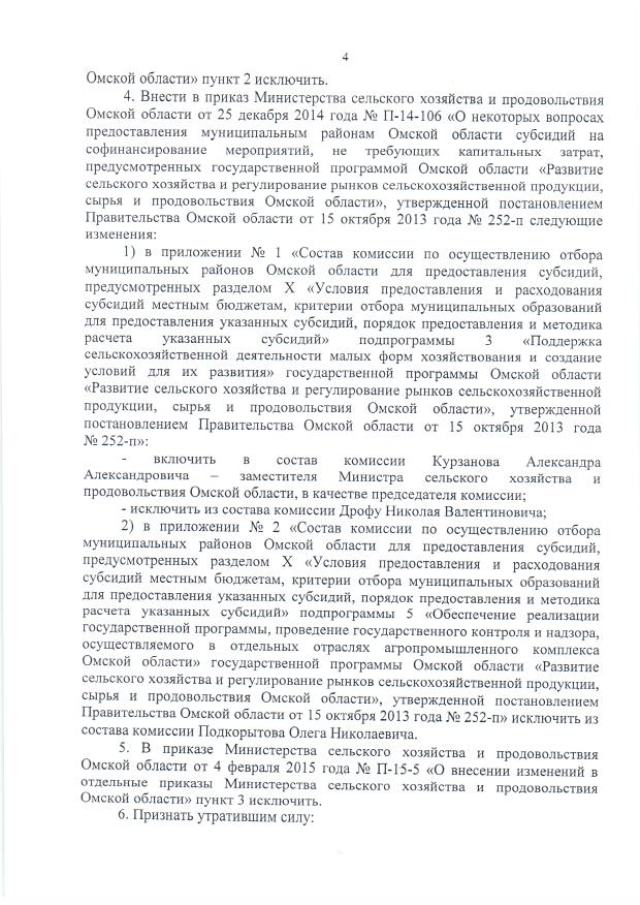 4

Омской области» пункт 2 исключить.

4. Внести в приказ Министерства сельского хозяйства и продовольствия Омской области от 25 декабря 2014 года № П-14-106 «О некоторых вопросах предоставления муниципальным районам Омской области субсидий на софинансирование мероприятий, не требующих капитальных затрат, предусмотренных государственной программой Омской области «Развитие сельского хозяйства и регулирование рынков сельскохозяйственной продукции, сырья и продовольствия Омской области», утвержденной постановлением Правительства Омской области от 15 октября 2013 года № 252-п следующие изменения:

1) в приложении № 1 «Состав комиссии по осуществлению отбора муниципальных районов Омской области для предоставления субсидий, предусмотренных разделом X «Условия предоставления и расходования субсидий местным бюджетам, критерии отбора муниципальных образований для предоставления указанных субсидий, порядок предоставления и методика расчета указанных субсидий» подпрограммы 3 «Поддержка сельскохозяйственной деятельности малых форм хозяйствования и создание условий для их развития» государственной программы Омской области «Развитие сельского хозяйства и регулирование рынков сельскохозяйственной продукции, сырья и продовольствия Омской области», утвержденной постановлением Правительства Омской области от 15 октября 2013 года № 252-п»:

- включить в состав комиссии Курзанова Александра Александровича – заместителя Министра сельского хозяйства и продовольствия Омской области, в качестве председателя комиссии;

- исключить из состава комиссии Дрофу Николая Валентиновича;

2) в приложении № 2 «Состав комиссии по осуществлению отбора муниципальных районов Омской области для предоставления субсидий, предусмотренных разделом X «Условия предоставления и расходования субсидий местным бюджетам, критерии отбора муниципальных образований для предоставления указанных субсидий, порядок предоставления и методика расчета указанных субсидий» подпрограммы 5 «Обеспечение реализации государственной программы, проведение государственного контроля и надзора, осуществляемого в отдельных отраслях агропромышленного комплекса Омской области» государственной программы Омской области «Развитие сельского хозяйства и регулирование рынков сельскохозяйственной продукции, сырья и продовольствия Омской области», утвержденной постановлением Правительства Омской области от 15 октября 2013 года № 252-п» исключить из состава комиссии Подкорытова Олега Николаевича.

5. В приказе Министерства сельского хозяйства и продовольствия Омской области от 4 февраля 2015 года № П-15-5 «О внесении изменений в отдельные приказы Министерства сельского хозяйства и продовольствия Омской области» пункт 3 исключить.

6. Признать утратившим силу: